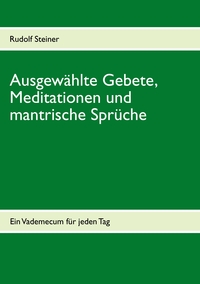 Rudolf Steiner

Ausgewählte Gebete, Meditationen und mantrische Sprüche

Ein Vademecum für jeden Tag